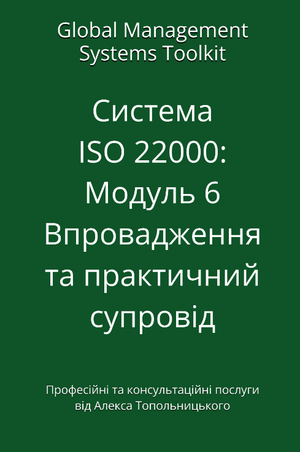 Global Management Systems Toolkit

Система ISO 22000: Модуль 6 Впровадження та практичний супровід

Професійні та консультаційні послуги від Алекса Топольницького